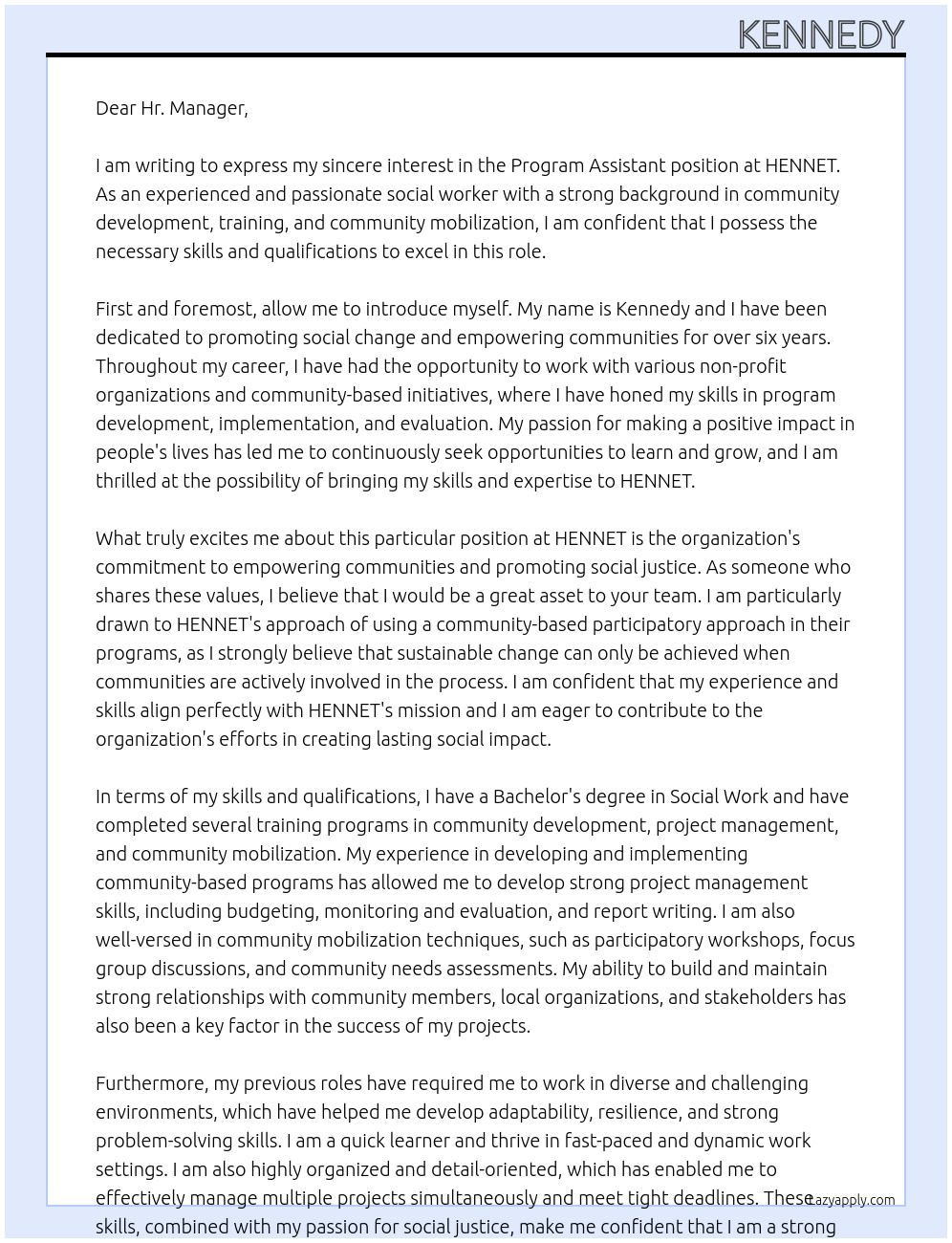 KENNEDY

Dear Hr. Manager,

I am writing to express my sincere interest in the Program Assistant position at HENNET. As an experienced and passionate social worker with a strong background in community development, training, and community mobilization, I am confident that I possess the necessary skills and qualifications to excel in this role.

First and foremost, allow me to introduce myself. My name is Kennedy and I have been dedicated to promoting social change and empowering communities for over six years. Throughout my career, I have had the opportunity to work with various non-profit organizations and community-based initiatives, where I have honed my skills in program development, implementation, and evaluation. My passion for making a positive impact in people's lives has led me to continuously seek opportunities to learn and grow, and I am thrilled at the possibility of bringing my skills and expertise to HENNET.

What truly excites me about this particular position at HENNET is the organization's commitment to empowering communities and promoting social justice. As someone who shares these values, I believe that I would be a great asset to your team. I am particularly drawn to HENNET's approach of using a community-based participatory approach in their programs, as I strongly believe that sustainable change can only be achieved when communities are actively involved in the process. I am confident that my experience and skills align perfectly with HENNET's mission and I am eager to contribute to the organization's efforts in creating lasting social impact.

In terms of my skills and qualifications, I have a Bachelor's degree in Social Work and have completed several training programs in community development, project management, and community mobilization. My experience in developing and implementing community-based programs has allowed me to develop strong project management skills, including budgeting, monitoring and evaluation, and report writing. I am also well-versed in community mobilization techniques, such as participatory workshops, focus group discussions, and community needs assessments. My ability to build and maintain strong relationships with community members, local organizations, and stakeholders has also been a key factor in the success of my projects.

Furthermore, my previous roles have required me to work in diverse and challenging environments, which have helped me develop adaptability, resilience, and strong problem-solving skills. I am a quick learner and thrive in fast-paced and dynamic work settings. I am also highly organized and detail-oriented, which has enabled me to effectively manage multiple projects simultaneously and meet tight deadlines. These skills, combined with my passion for social justice, make me confident that I am a strong

Lazyapply.com